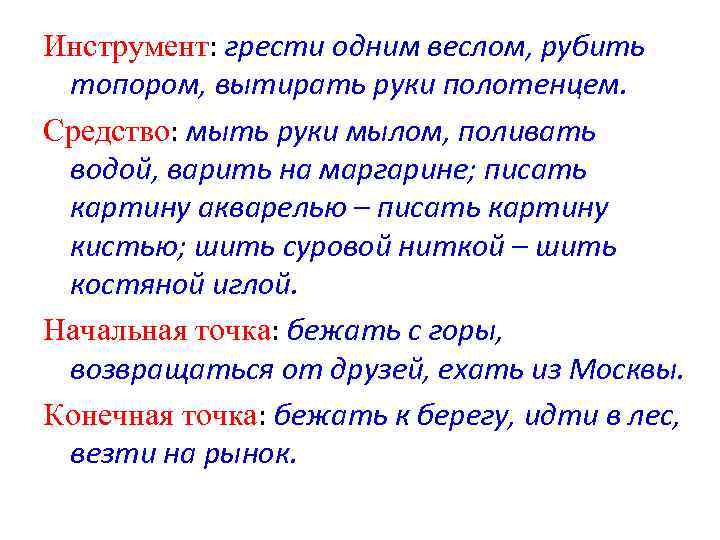 Инструмент: грести одним веслом, рубить топором, вытирать руки полотенцем.

Средство: мыть руки мылом, поливать водой, варить на маргарине; писать картину акварелью – писать картину кистью; шить суровой ниткой – шить костяной иглой.

Начальная точка: бежать с горы, возвращаться от друзей, ехать из Москвы.

Конечная точка: бежать к берегу, идти в лес, везти на рынок.